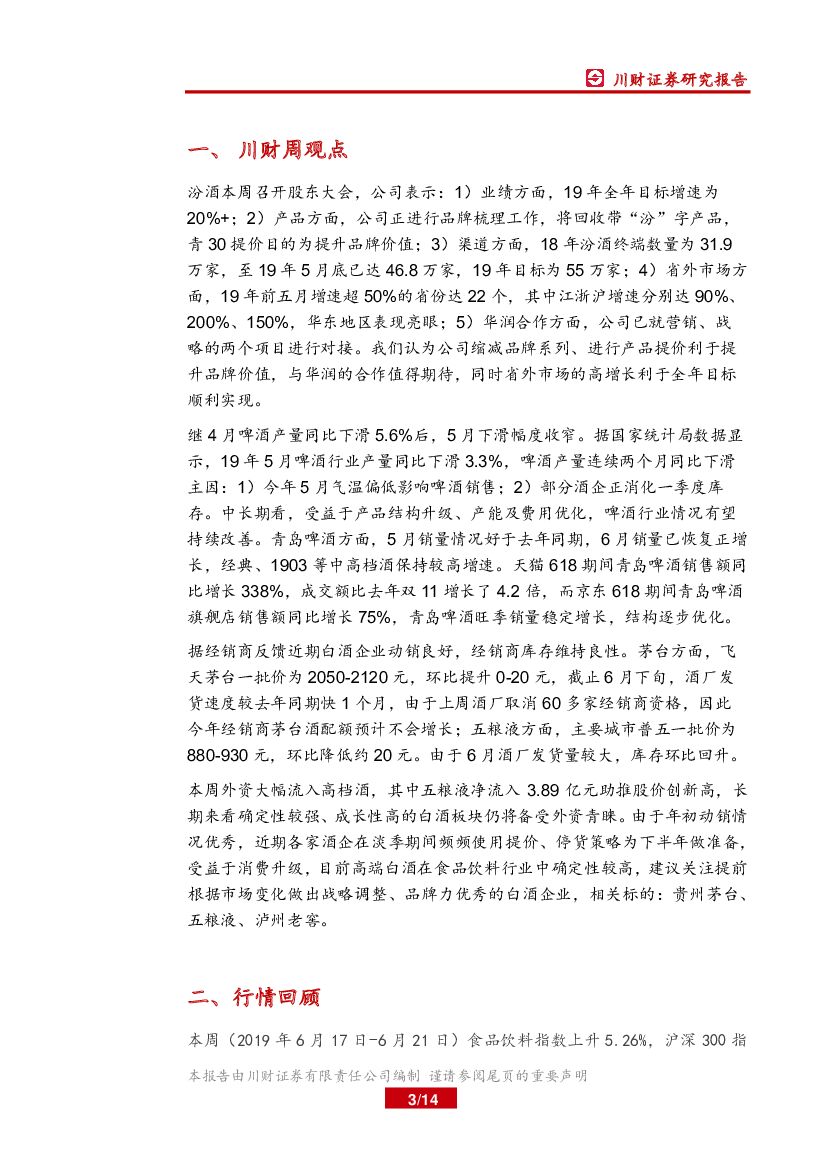 川财证券研究报告

一、 川财周观点

汾酒本周召开股东大会，公司表示：1）业绩方面，19 年全年目标增速为 20%+；2）产品方面，公司正进行品牌梳理工作，将回收带“汾”字产品，青 30 提价目的为提升品牌价值；3）渠道方面，18 年汾酒终端数量为 31.9 万家，至 19 年 5 月底已达 46.8 万家，19 年目标为 55 万家；4）省外市场方面，19 年前五月增速超 50%的省份达 22 个，其中江浙沪增速分别达 90%、200%、150%，华东地区表现亮眼；5）华润合作方面，公司已就营销、战略的两个项目进行对接。我们认为公司缩减品牌系列、进行产品提价利于提升品牌价值，与华润的合作值得期待，同时省外市场的高增长利于全年目标顺利实现。

继 4 月啤酒产量同比下滑 5.6%后，5 月下滑幅度收窄。据国家统计局数据显示，19 年 5 月啤酒行业产量同比下滑 3.3%，啤酒产量连续两个月同比下滑主因：1）今年 5 月气温偏低影响啤酒销售；2）部分酒企正消化一季度库存。中长期看，受益于产品结构升级、产能及费用优化，啤酒行业情况有望持续改善。青岛啤酒方面，5 月销量情况好于去年同期，6 月销量已恢复正增长，经典、1903 等中高档酒保持较高增速。天猫 618 期间青岛啤酒销售额同比增长 338%，成交额比去年双 11 增长了 4.2 倍，而京东 618 期间青岛啤酒旗舰店销售额同比增长 75%，青岛啤酒旺季销量稳定增长，结构逐步优化。

据经销商反馈近期白酒企业动销良好，经销商库存维持良性。茅台方面，飞天茅台一批价为 2050-2120 元，环比提升 0-20 元，截止 6 月下旬，酒厂发货速度较去年同期快 1 个月，由于上周酒厂取消 60 多家经销商资格，因此今年经销商茅台酒配额预计不会增长；五粮液方面，主要城市普五一批价为 880-930 元，环比降低约 20 元。由于 6 月酒厂发货量较大，库存环比回升。

本周外资大幅流入高档酒，其中五粮液净流入 3.89 亿元助推股价创新高，长期来看确定性较强、成长性高的白酒板块仍将备受外资青睐。由于年初动销情况优秀，近期各家酒企在淡季期间频频使用提价、停货策略为下半年做准备，受益于消费升级，目前高端白酒在食品饮料行业中确定性较高，建议关注提前根据市场变化做出战略调整、品牌力优秀的白酒企业，相关标的：贵州茅台、五粮液、泸州老窖。

二、行情回顾

本周（2019 年 6 月 17 日-6 月 21 日）食品饮料指数上升 5.26%，沪深 300 指

本报告由川财证券有限责任公司编制 谨请参阅尾页的重要声明
3/14